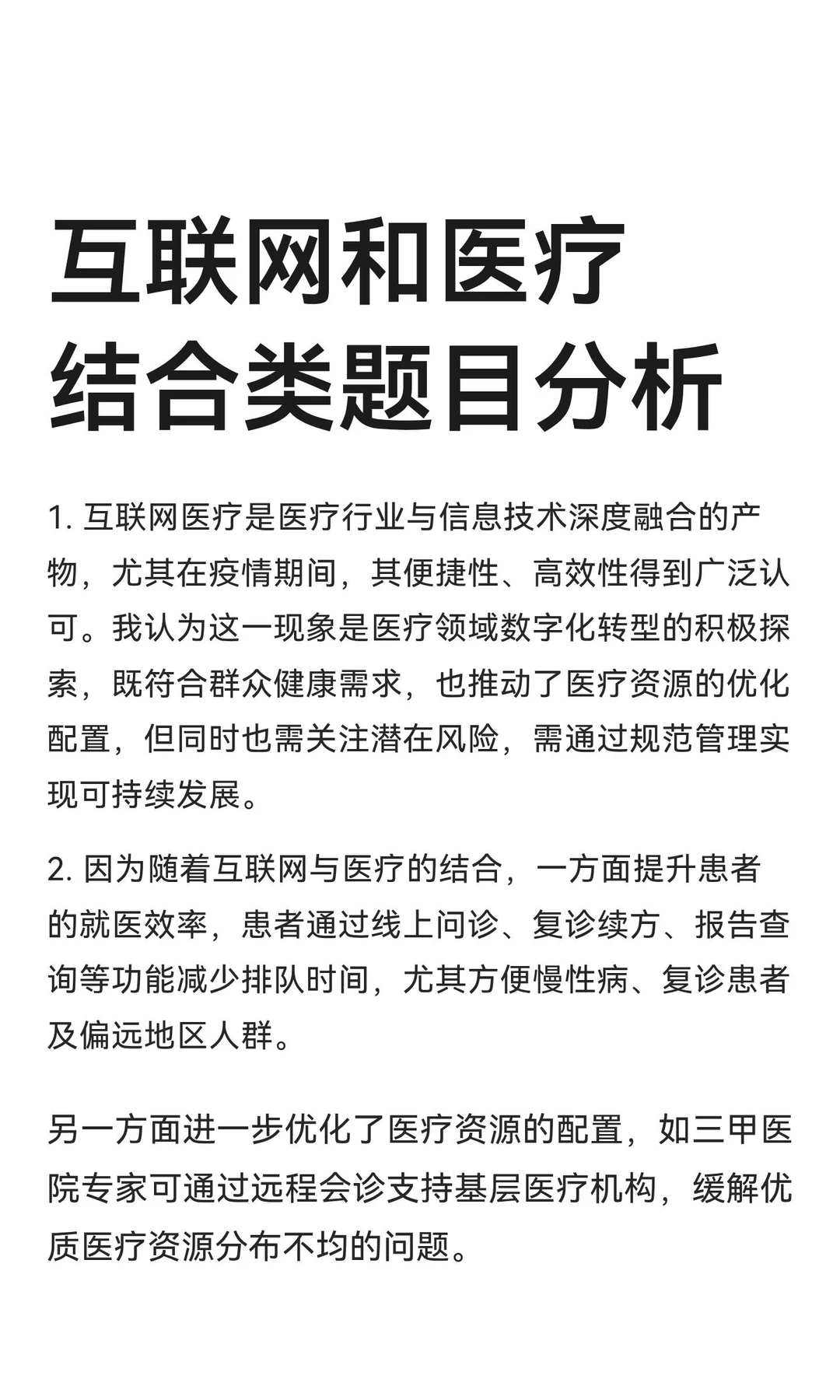 互联网和医疗结合类题目分析

1. 互联网医疗是医疗行业与信息技术深度融合的产物，尤其在疫情期间，其便捷性、高效性得到广泛认可。我认为这一现象是医疗领域数字化转型的积极探索，既符合群众健康需求，也推动了医疗资源的优化配置，但同时也需关注潜在风险，需通过规范管理实现可持续发展。

2. 因为随着互联网与医疗的结合，一方面提升患者的就医效率，患者通过线上问诊、复诊续方、报告查询等功能减少排队时间，尤其方便慢性病、复诊患者及偏远地区人群。

另一方面进一步优化了医疗资源的配置，如三甲医院专家可通过远程会诊支持基层医疗机构，缓解优质医疗资源分布不均的问题。